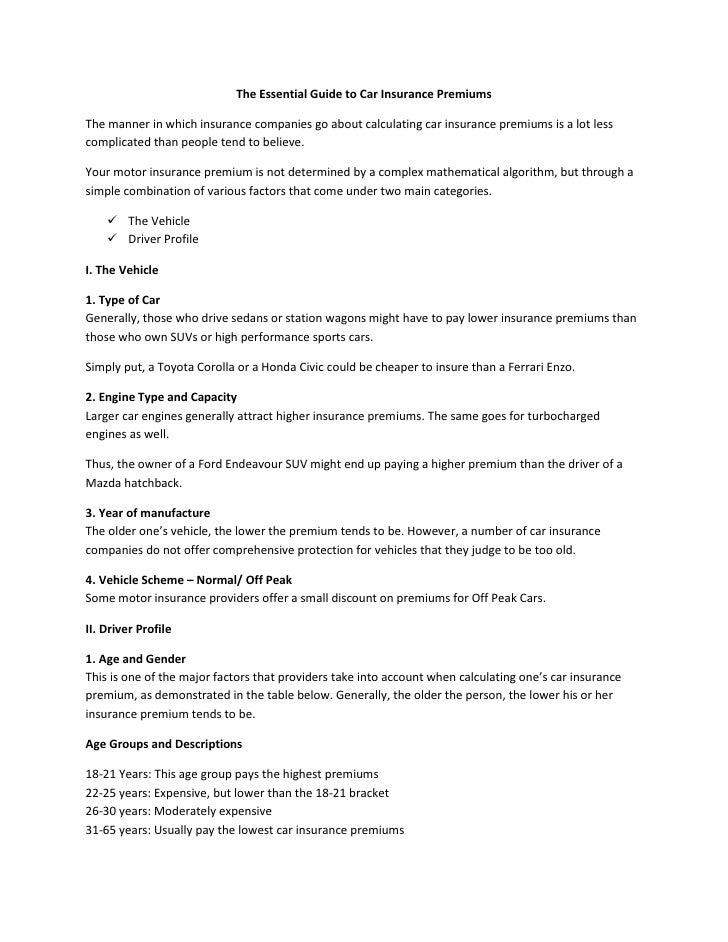 The Essential Guide to Car Insurance Premiums

The manner in which insurance companies go about calculating car insurance premiums is a lot less complicated than people tend to believe.

Your motor insurance premium is not determined by a complex mathematical algorithm, but through a simple combination of various factors that come under two main categories.

✓ The Vehicle
✓ Driver Profile

I. The Vehicle

1. Type of Car
Generally, those who drive sedans or station wagons might have to pay lower insurance premiums than those who own SUVs or high performance sports cars.

Simply put, a Toyota Corolla or a Honda Civic could be cheaper to insure than a Ferrari Enzo.

2. Engine Type and Capacity
Larger car engines generally attract higher insurance premiums. The same goes for turbocharged engines as well.

Thus, the owner of a Ford Endeavour SUV might end up paying a higher premium than the driver of a Mazda hatchback.

3. Year of manufacture
The older one's vehicle, the lower the premium tends to be. However, a number of car insurance companies do not offer comprehensive protection for vehicles that they judge to be too old.

4. Vehicle Scheme – Normal/ Off Peak
Some motor insurance providers offer a small discount on premiums for Off Peak Cars.

II. Driver Profile

1. Age and Gender
This is one of the major factors that providers take into account when calculating one's car insurance premium, as demonstrated in the table below. Generally, the older the person, the lower his or her insurance premium tends to be.

Age Groups and Descriptions

18-21 Years: This age group pays the highest premiums
22-25 years: Expensive, but lower than the 18-21 bracket
26-30 years: Moderately expensive
31-65 years: Usually pay the lowest car insurance premiums